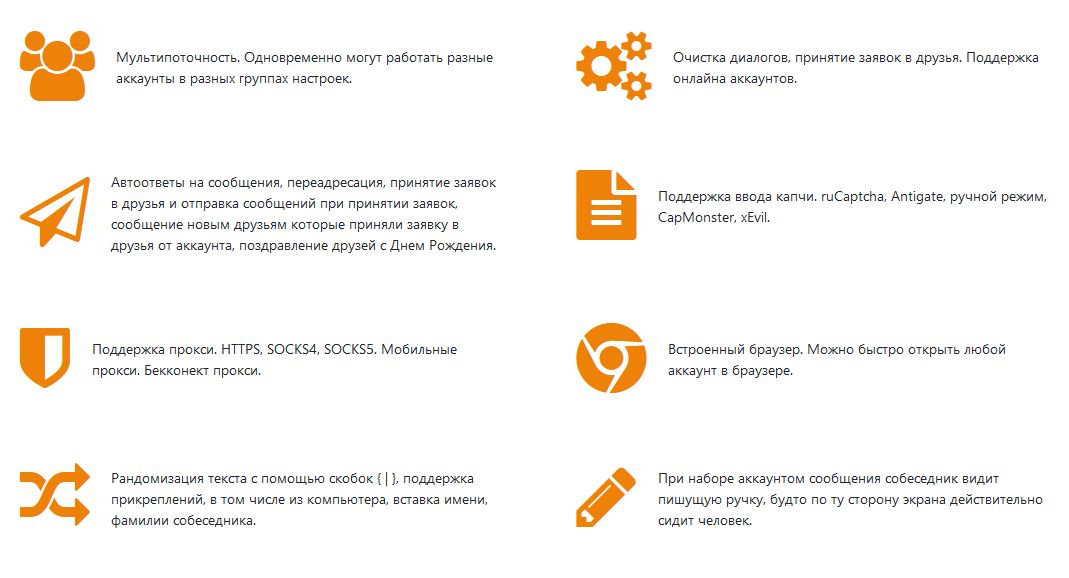 Мультипоточность. Одновременно могут работать разные аккаунты в разных группах настроек.

Автоответы на сообщения, переадресация, принятие заявок в друзья и отправка сообщений при принятии заявок, сообщение новым друзьям которые приняли заявку в друзья от аккаунта, поздравление друзей с Днем Рождения.

Поддержка прокси. HTTPS, SOCKS4, SOCKS5. Мобильные прокси. Бекконект прокси.

Рандомизация текста с помощью скобок { | }, поддержка прикреплений, в том числе из компьютера, вставка имени, фамилии собеседника.

Очистка диалогов, принятие заявок в друзья. Поддержка онлайна аккаунтов.

Поддержка ввода капчи. ruCaptcha, Antigate, ручной режим, CapMonster, xEvil.

Встроенный браузер. Можно быстро открыть любой аккаунт в браузере.

При наборе аккаунтом сообщения собеседник видит пишущую ручку, будто по ту сторону экрана действительно сидит человек.